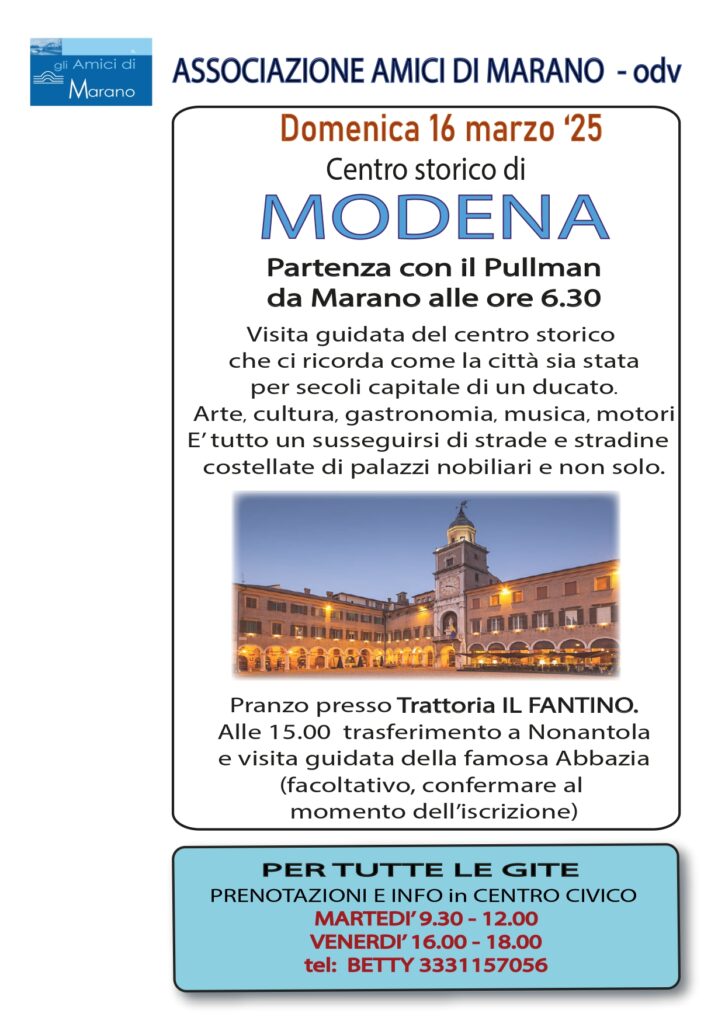 gli Amici di Marano

ASSOCIAZIONE AMICI DI MARANO - odv

Domenica 16 marzo ‘25

Centro storico di

MODENA

Partenza con il Pullman da Marano alle ore 6.30

Visita guidata del centro storico che ci ricorda come la città sia stata per secoli capitale di un ducato. Arte, cultura, gastronomia, musica, motori E’ tutto un susseguirsi di strade e stradine costellate di palazzi nobiliari e non solo.

Pranzo presso Trattoria IL FANTINO. Alle 15.00 trasferimento a Nonantola e visita guidata della famosa Abbazia (facoltativo, confermare al momento dell’iscrizione)

PER TUTTE LE GITE

PRENOTAZIONI E INFO in CENTRO CIVICO

MARTEDI’ 9.30 - 12.00

VENERDI’ 16.00 - 18.00

tel: BETTY 3331157056